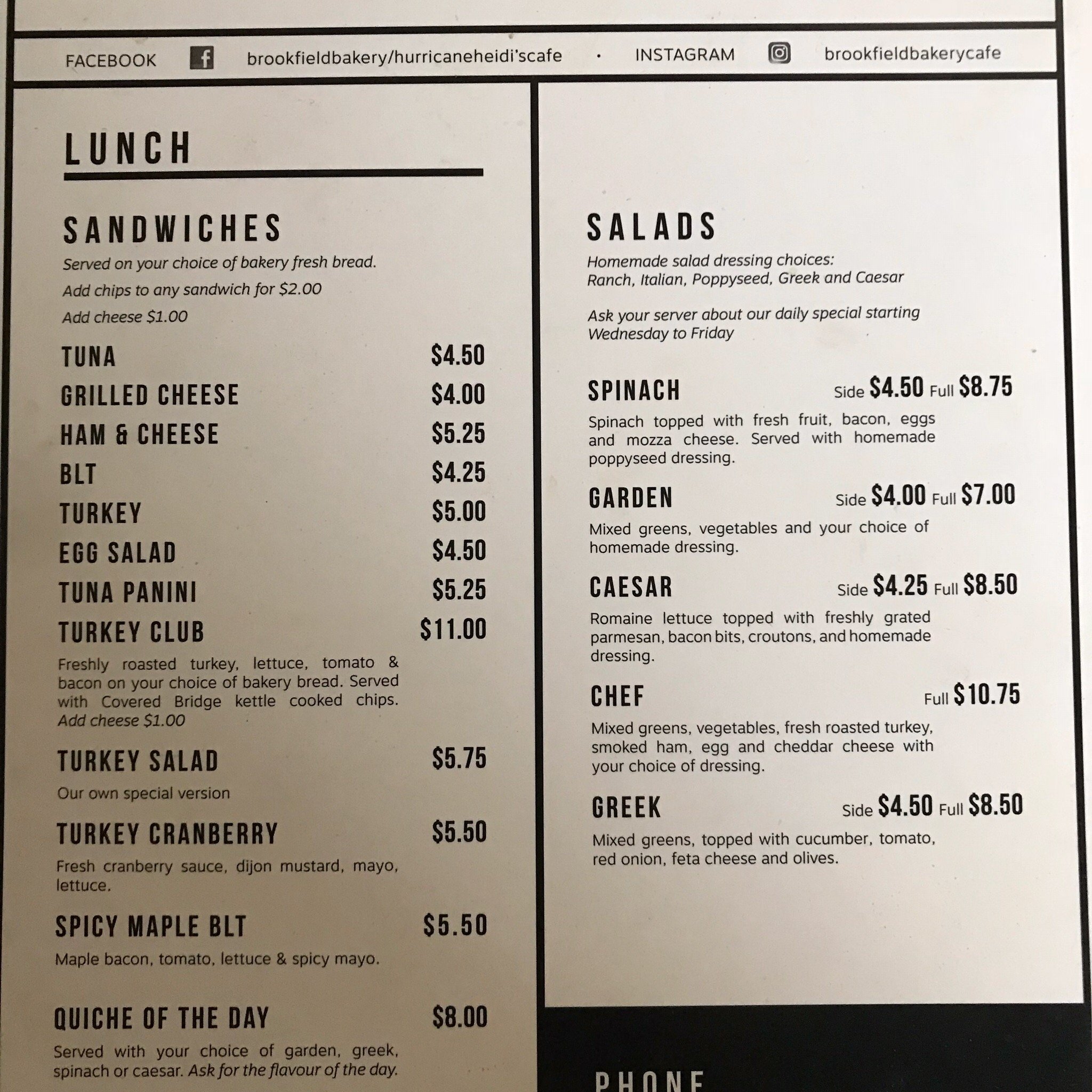 FACEBOOK brookfieldbakery/hurricaneheidi'scafe • INSTAGRAM brookfieldbakerycafe

LUNCH

SANDWICHES

Served on your choice of bakery fresh bread.

Add chips to any sandwich for $2.00

Add cheese $1.00

TUNA $4.50

GRILLED CHEESE $4.00

HAM & CHEESE $5.25

BLT $4.25

TURKEY $5.00

EGG SALAD $4.50

TUNA PANINI $5.25

TURKEY CLUB $11.00

Freshly roasted turkey, lettuce, tomato & bacon on your choice of bakery bread. Served with Covered Bridge kettle cooked chips. Add cheese $1.00

TURKEY SALAD $5.75

Our own special version

TURKEY CRANBERRY $5.50

Fresh cranberry sauce, dijon mustard, mayo, lettuce.

SPICY MAPLE BLT $5.50

Maple bacon, tomato, lettuce & spicy mayo.

QUICHE OF THE DAY $8.00

Served with your choice of garden, greek, spinach or caesar. Ask for the flavour of the day.

SALADS

Homemade salad dressing choices:
Ranch, Italian, Poppyseed, Greek and Caesar

Ask your server about our daily special starting Wednesday to Friday

SPINACH Side $4.50 Full $8.75

Spinach topped with fresh fruit, bacon, eggs and mozza cheese. Served with homemade poppyseed dressing.

GARDEN Side $4.00 Full $7.00

Mixed greens, vegetables and your choice of homemade dressing.

CAESAR Side $4.25 Full $8.50

Romaine lettuce topped with freshly grated parmesan, bacon bits, croutons, and homemade dressing.

CHEF Full $10.75

Mixed greens, vegetables, fresh roasted turkey, smoked ham, egg and cheddar cheese with your choice of dressing.

GREEK Side $4.50 Full $8.50

Mixed greens, topped with cucumber, tomato, red onion, feta cheese and olives.

PHONE